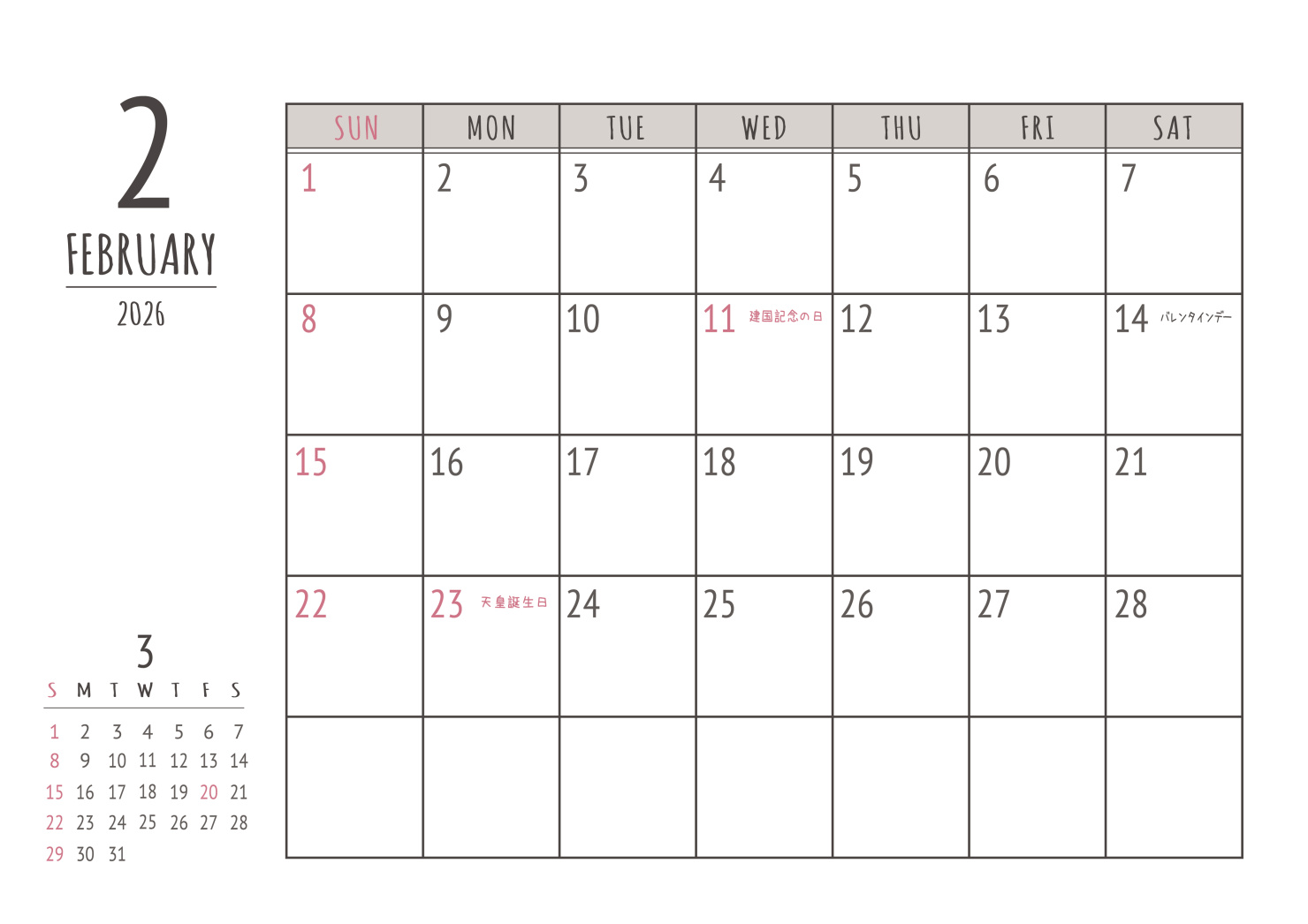 2
FEBRUARY
2026

| SUN | MON | TUE | WED | THU | FRI | SAT |
|---|---|---|---|---|---|---|
| 1 | 2 | 3 | 4 | 5 | 6 | 7 |
| 8 | 9 | 10 | 11 建国記念の日 | 12 | 13 | 14 バレンタインデー |
| 15 | 16 | 17 | 18 | 19 | 20 | 21 |
| 22 | 23 天皇誕生日 | 24 | 25 | 26 | 27 | 28 |
|  |  |  |  |  |  |  |

3

| S | M | T | W | T | F | S |
|---|---|---|---|---|---|---|
| 1 | 2 | 3 | 4 | 5 | 6 | 7 |
| 8 | 9 | 10 | 11 | 12 | 13 | 14 |
| 15 | 16 | 17 | 18 | 19 | 20 | 21 |
| 22 | 23 | 24 | 25 | 26 | 27 | 28 |
| 29 | 30 | 31 |  |  |  |  |